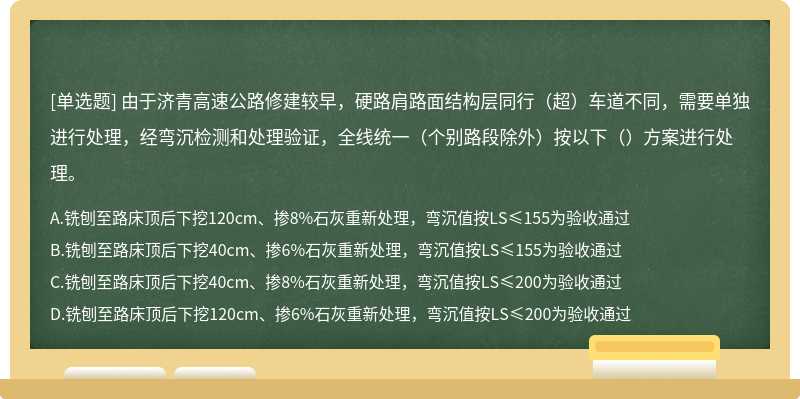 [单选题] 由于济青高速公路修建较早，硬路肩路面结构层同行（超）车道不同，需要单独进行处理，经弯沉检测和处理验证，全线统一（个别路段除外）按以下（）方案进行处理。

A.铣刨至路床顶后下挖120cm、掺8%石灰重新处理，弯沉值按LS≤155为验收通过

B.铣刨至路床顶后下挖40cm、掺6%石灰重新处理，弯沉值按LS≤155为验收通过

C.铣刨至路床顶后下挖40cm、掺8%石灰重新处理，弯沉值按LS≤200为验收通过

D.铣刨至路床顶后下挖120cm、掺6%石灰重新处理，弯沉值按LS≤200为验收通过